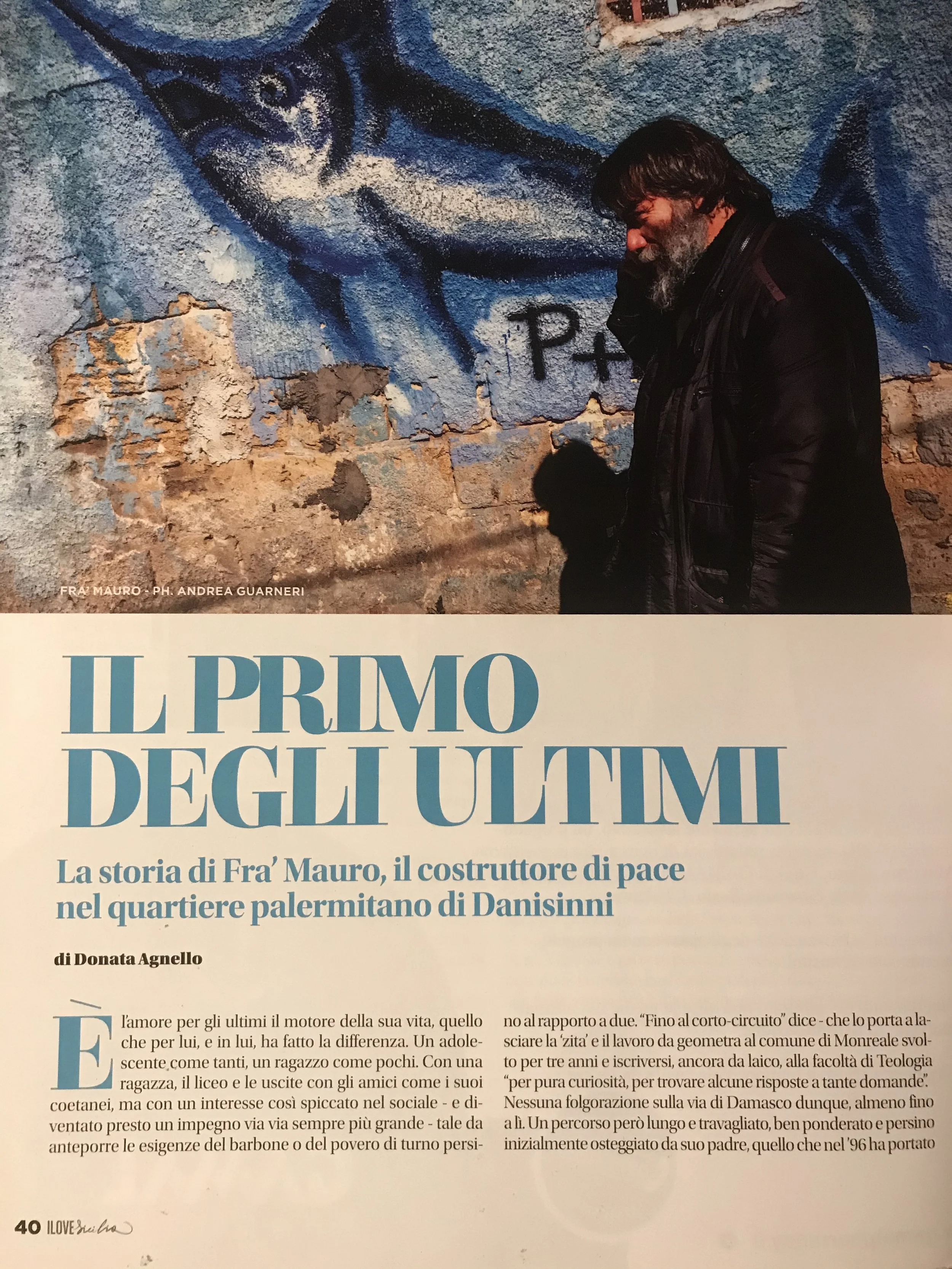 P+

FRA' MAURO - PH. ANDREA GUARNERI

IL PRIMO DEGLI ULTIMI

La storia di Fra' Mauro, il costruttore di pace nel quartiere palermitano di Danisinni

di Donata Agnello

È l'amore per gli ultimi il motore della sua vita, quello che per lui, e in lui, ha fatto la differenza. Un adolescente come tanti, un ragazzo come pochi. Con una ragazza, il liceo e le uscite con gli amici come i suoi coetanei, ma con un interesse così spiccato nel sociale - e diventato presto un impegno via via sempre più grande - tale da anteporre le esigenze del barbone o del povero di turno persino al rapporto a due. "Fino al corto-circuito" dice - che lo porta a lasciare la 'zita' e il lavoro da geometra al comune di Monreale svolto per tre anni e iscriversi, ancora da laico, alla facoltà di Teologia "per pura curiosità, per trovare alcune risposte a tante domande". Nessuna folgorazione sulla via di Damasco dunque, almeno fino a lì. Un percorso però lungo e travagliato, ben ponderato e persino inizialmente osteggiato da suo padre, quello che nel '96 ha portato

40 ILOVE Sicilia